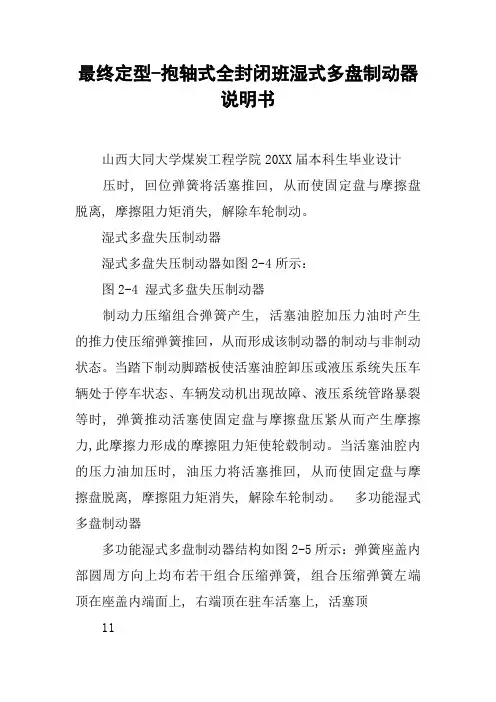 最终定型-抱轴式全封闭班湿式多盘制动器说明书

山西大同大学煤炭工程学院 20XX 届本科生毕业设计

压时，回位弹簧将活塞推回，从而使固定盘与摩擦盘脱离，摩擦阻力矩消失，解除车轮制动。

湿式多盘失压制动器

湿式多盘失压制动器如图 2-4 所示：

图 2-4 湿式多盘失压制动器

制动力压缩组合弹簧产生，活塞油腔加压力油时产生的推力使压缩弹簧推回，从而形成该制动器的制动与非制动状态。当踏下制动脚踏板使活塞油腔卸压或液压系统失压车辆处于停车状态、车辆发动机出现故障、液压系统管路暴裂等时，弹簧推动活塞使固定盘与摩擦盘压紧从而产生摩擦力,此摩擦力形成的摩擦阻力矩使轮毂制动。当活塞油腔内的压力油加压时，油压力将活塞推回，从而使固定盘与摩擦盘脱离，摩擦阻力矩消失，解除车轮制动。 多功能湿式多盘制动器

多功能湿式多盘制动器结构如图 2-5 所示：弹簧座盖内部圆周方向上均布若干组合压缩弹簧，组合压缩弹簧左端顶在座盖内端面上，右端顶在驻车活塞上，活塞顶

11